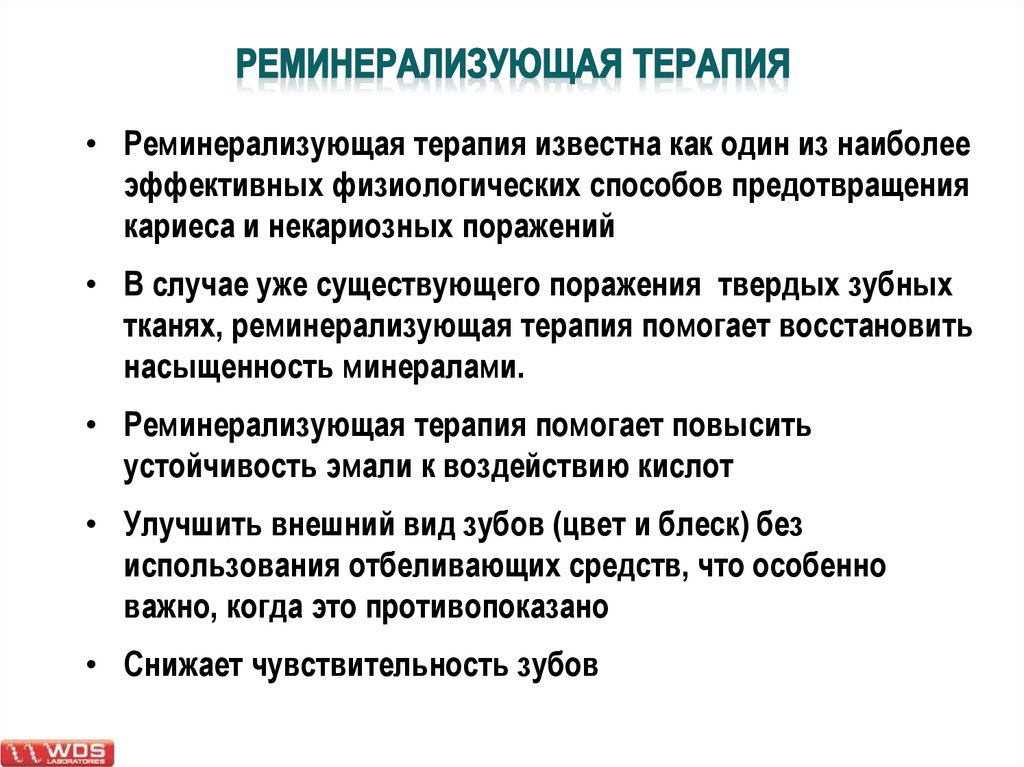 РЕМИНЕРАЛИЗУЮЩАЯ ТЕРАПИЯ

• Реминерализующая терапия известна как один из наиболее эффективных физиологических способов предотвращения кариеса и некариозных поражений

• В случае уже существующего поражения  твердых зубных тканях, реминерализующая терапия помогает восстановить насыщенность минералами.

• Реминерализующая терапия помогает повысить устойчивость эмали к воздействию кислот

• Улучшить внешний вид зубов (цвет и блеск) без использования отбеливающих средств, что особенно важно, когда это противопоказано

• Снижает чувствительность зубов

WDS LABORATORIES